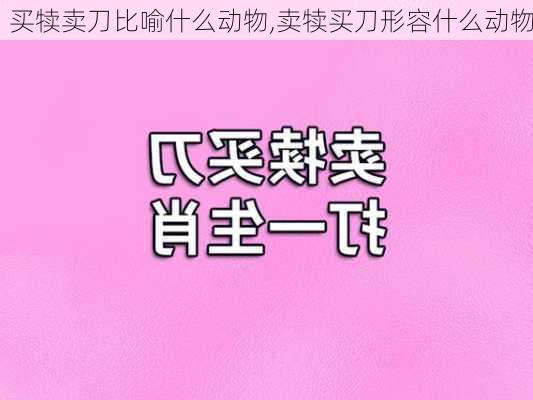 买犊卖刀比喻什么动物,卖犊买刀形容什么动物

卖犊买刀
打一生肖